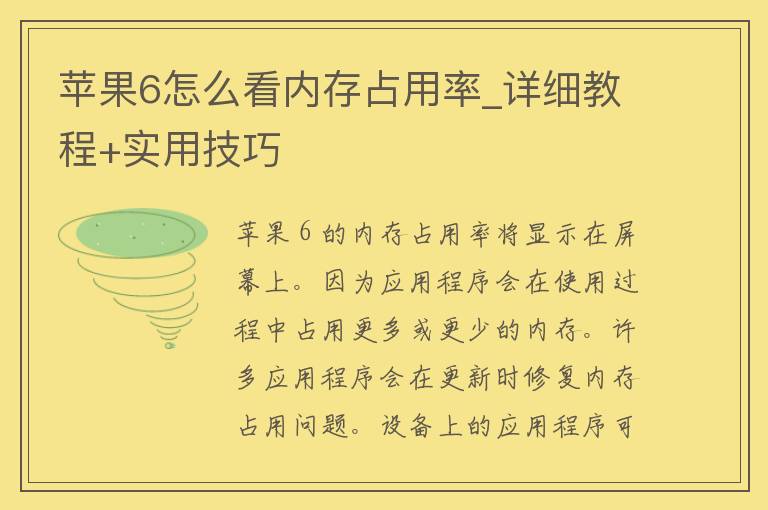 苹果6怎么看内存占用率_详细教程+实用技巧

苹果 6 的内存占用率将显示在屏幕上。因为应用程序会在使用过程中占用更多或更少的内存。许多应用程序会在更新时修复内存占用问题。设备上的应用程序可